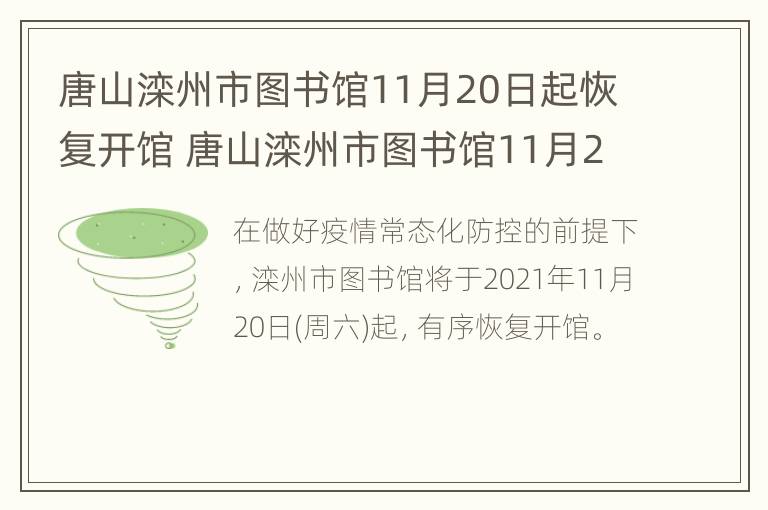 唐山滦州市图书馆11月20日起恢复开馆 唐山滦州市图书馆11月2

在做好疫情常态化防控的前提下，滦州市图书馆将于2021年11月20日(周六)起，有序恢复开馆。